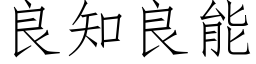 良知良能